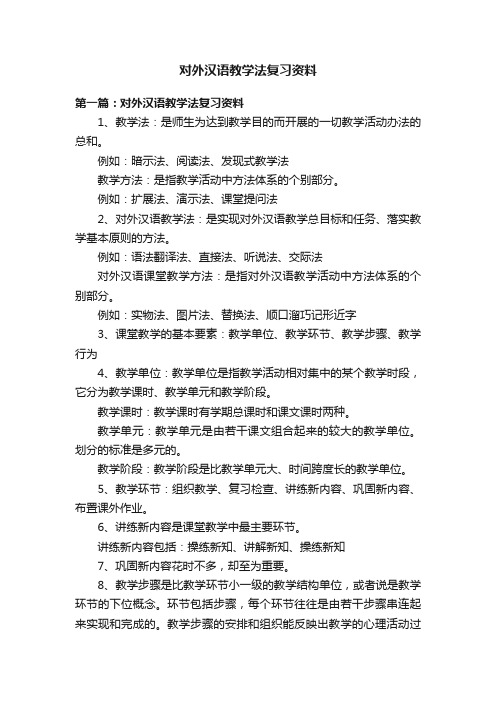 对外汉语教学法复习资料

第一篇：对外汉语教学法复习资料

1、教学法：是师生为达到教学目的而开展的一切教学活动办法的总和。

例如：暗示法、阅读法、发现式教学法

教学方法：是指教学活动中方法体系的个别部分。

例如：扩展法、演示法、课堂提问法

2、对外汉语教学法：是实现对外汉语教学总目标和任务、落实教学基本原则的方法。

例如：语法翻译法、直接法、听说法、交际法

对外汉语课堂教学方法：是指对外汉语教学活动中方法体系的个别部分。

例如：实物法、图片法、替换法、顺口溜巧记形近字

3、课堂教学的基本要素：教学单位、教学环节、教学步骤、教学行为

4、教学单位：教学单位是指教学活动相对集中的某个教学时段，它分为教学课时、教学单元和教学阶段。

教学课时：教学课时有学期总课时和课文课时两种。

教学单元：教学单元是由若干课文组合起来的较大的教学单位。划分的标准是多元的。

教学阶段：教学阶段是比教学单元大、时间跨度长的教学单位。

5、教学环节：组织教学、复习检查、讲练新内容、巩固新内容、布置课外作业。

6、讲练新内容是课堂教学中最主要环节。

讲练新内容包括：操练新知、讲解新知、操练新知

7、巩固新内容花时不多，却至为重要。

8、教学步骤是比教学环节小一级的教学结构单位，或者说是教学环节的下位概念。环节包括步骤，每个环节往往是由若干步骤串连起来实现和完成的。教学步骤的安排和组织能反映出教学的心理活动过